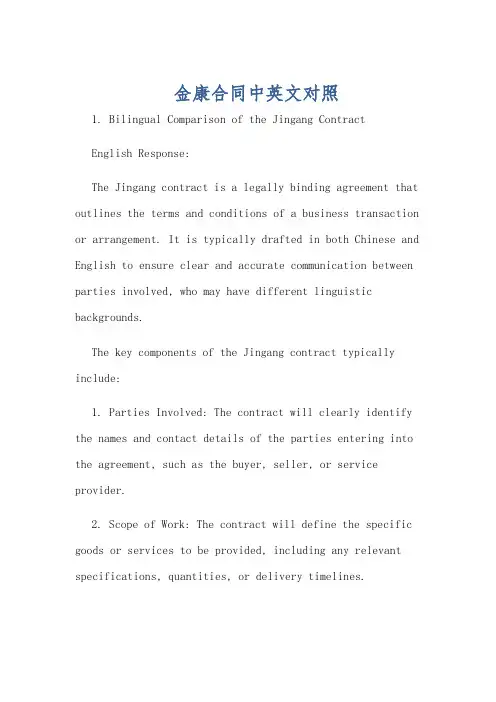 金康合同中英文对照

1. Bilingual Comparison of the Jingang Contract

English Response:

The Jingang contract is a legally binding agreement that outlines the terms and conditions of a business transaction or arrangement. It is typically drafted in both Chinese and English to ensure clear and accurate communication between parties involved, who may have different linguistic backgrounds.

The key components of the Jingang contract typically include:

1. Parties Involved: The contract will clearly identify the names and contact details of the parties entering into the agreement, such as the buyer, seller, or service provider.

2. Scope of Work: The contract will define the specific goods or services to be provided, including any relevant specifications, quantities, or delivery timelines.